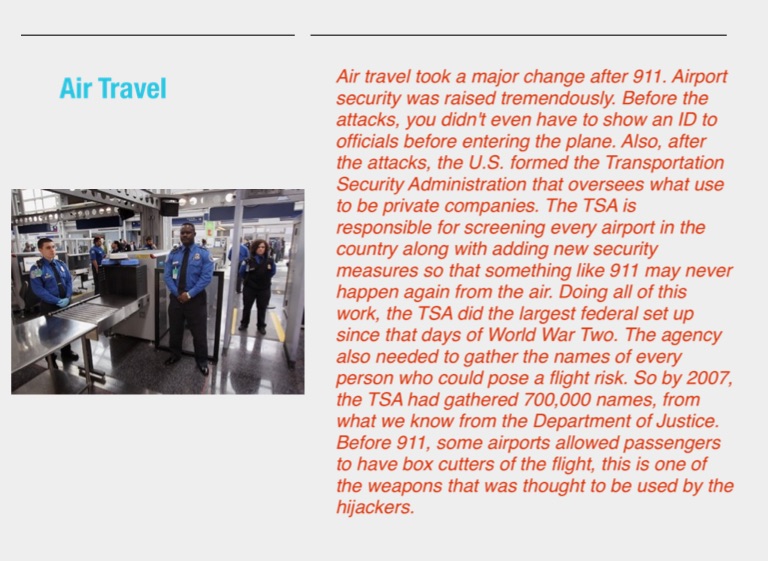 Air Travel

Air travel took a major change after 911. Airport security was raised tremendously. Before the attacks, you didn't even have to show an ID to officials before entering the plane. Also, after the attacks, the U.S. formed the Transportation Security Administration that oversees what use to be private companies. The TSA is responsible for screening every airport in the country along with adding new security measures so that something like 911 may never happen again from the air. Doing all of this work, the TSA did the largest federal set up since that days of World War Two. The agency also needed to gather the names of every person who could pose a flight risk. So by 2007, the TSA had gathered 700,000 names, from what we know from the Department of Justice. Before 911, some airports allowed passengers to have box cutters of the flight, this is one of the weapons that was thought to be used by the hijackers.